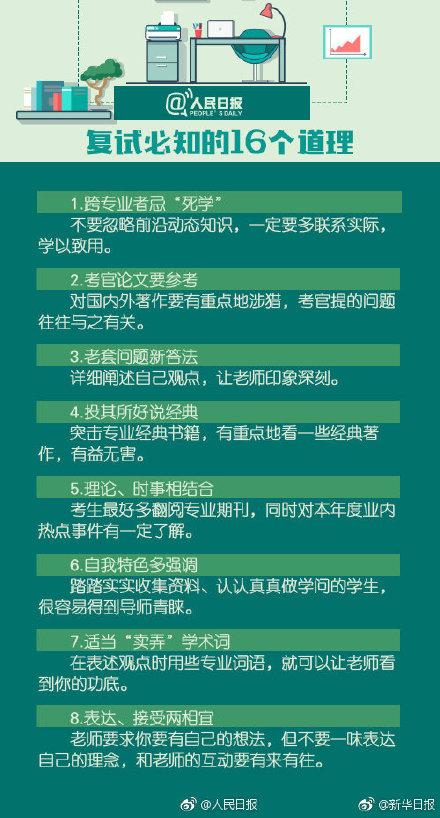 @人民日报
PEOPLE'S DAILY

复试必知的16个道理

1.跨专业者忌“死学”
不要忽略前沿动态知识，一定要多联系实际，学以致用。

2.考官论文要参考
对国内外著作要有重点地涉猎，考官提的问题往往与之有关。

3.老套问题新答法
详细阐述自己观点，让老师印象深刻。

4.投其所好说经典
突击专业经典书籍，有重点地看一些经典著作，有益无害。

5.理论、时事相结合
考生最好多翻阅专业期刊，同时对本年度业内热点事件有一定了解。

6.自我特色多强调
踏踏实实收集资料、认认真真做学问的学生，很容易得到导师青睐。

7.适当“卖弄”学术词
在表述观点时用些专业词语，就可以让老师看到你的功底。

8.表达、接受两相宜
老师要求你要有自己的想法，但不要一味表达自己的理念，和老师的互动要有来有往。

@人民日报 @新华日报